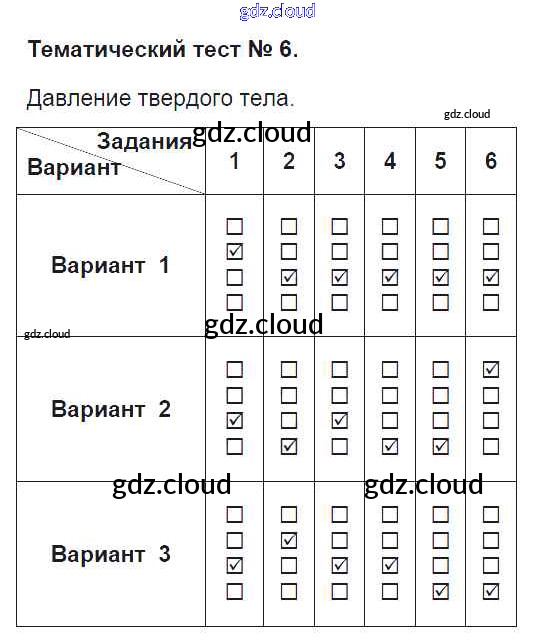 Тематический тест № 6.

Давление твердого тела.

| Задания Вариант | 1 | 2 | 3 | 4 | 5 | 6 |
|---|---|---|---|---|---|---|
| Вариант 1 | ☐ ☑ ☐ ☐ | ☐ ☐ ☑ ☐ | ☐ ☐ ☑ ☐ | ☐ ☐ ☑ ☐ | ☐ ☐ ☑ ☐ | ☐ ☐ ☑ ☐ |
| Вариант 2 | ☐ ☐ ☑ ☐ | ☐ ☐ ☐ ☑ | ☐ ☐ ☑ ☐ | ☐ ☐ ☐ ☑ | ☐ ☐ ☐ ☑ | ☑ ☐ ☐ ☐ |
| Вариант 3 | ☐ ☐ ☑ ☐ | ☐ ☑ ☐ ☐ | ☐ ☐ ☑ ☐ | ☐ ☐ ☑ ☐ | ☐ ☐ ☐ ☑ | ☐ ☐ ☐ ☑ |

gdz.cloud